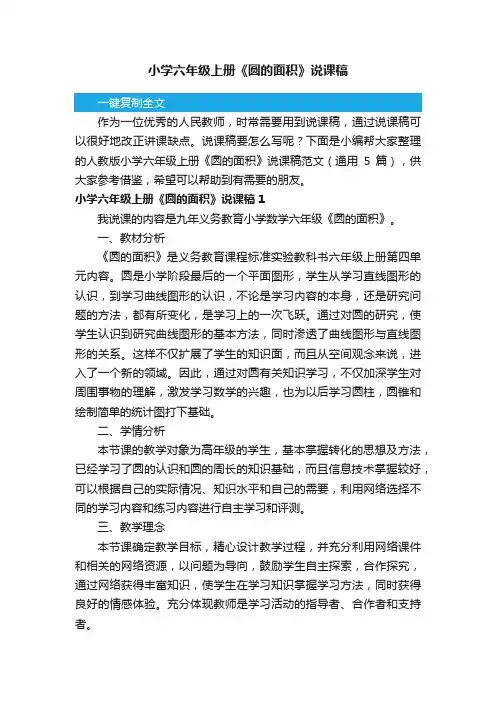 小学六年级上册《圆的面积》说课稿

一键复制全文

作为一位优秀的人民教师，时常需要用到说课稿，通过说课稿可以很好地改正讲课缺点。说课稿要怎么写呢？下面是小编帮大家整理的人教版小学六年级上册《圆的面积》说课稿范文（通用 5 篇），供大家参考借鉴，希望可以帮助到有需要的朋友。

小学六年级上册《圆的面积》说课稿 1

我说课的内容是九年义务教育小学数学六年级《圆的面积》。

一、教材分析

《圆的面积》是义务教育课程标准实验教科书六年级上册第四单元内容。圆是小学阶段最后的一个平面图形，学生从学习直线图形的认识，到学习曲线图形的认识，不论是学习内容的本身，还是研究问题的方法，都有所变化，是学习上的一次飞跃。通过对圆的研究，使学生认识到研究曲线图形的基本方法，同时渗透了曲线图形与直线图形的关系。这样不仅扩展了学生的知识面，而且从空间观念来说，进入了一个新的领域。因此，通过对圆有关知识学习，不仅加深学生对周围事物的理解，激发学习数学的兴趣，也为以后学习圆柱，圆锥和绘制简单的统计图打下基础。

二、学情分析

本节课的教学对象为高年级的学生，基本掌握转化的思想及方法，已经学习了圆的认识和圆的周长的知识基础，而且信息技术掌握较好，可以根据自己的实际情况、知识水平和自己的需要，利用网络选择不同的学习内容和练习内容进行自主学习和评测。

三、教学理念

本节课确定教学目标，精心设计教学过程，并充分利用网络课件和相关的网络资源，以问题为导向，鼓励学生自主探索，合作探究，通过网络获得丰富知识，使学生在学习知识掌握学习方法，同时获得良好的情感体验。充分体现教师是学习活动的指导者、合作者和支持者。